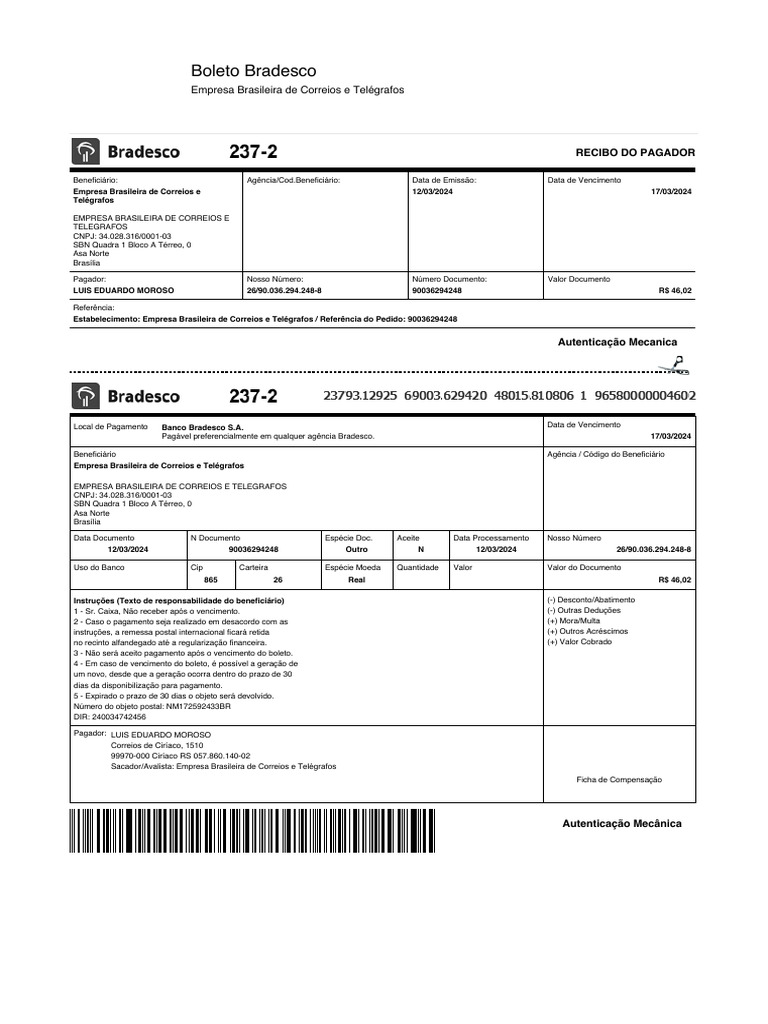 Boleto Bradesco
Empresa Brasileira de Correios e Telégrafos

Bradesco 237-2 RECIBO DO PAGADOR

| Beneficiário: Empresa Brasileira de Correios e Telégrafos EMPRESA BRASILEIRA DE CORREIOS E TELEGRAFOS CNPJ: 34.028.316/0001-03 SBN Quadra 1 Bloco A Térreo, 0 Asa Norte Brasília | Agência/Cod.Beneficiário: | Data de Emissão: 12/03/2024 | Data de Vencimento 17/03/2024 |
|---|---|---|---|
| Pagador: LUIS EDUARDO MOROSO | Nosso Número: 26/90.036.294.248-8 | Número Documento: 90036294248 | Valor Documento R$ 46,02 |

Referência:
Estabelecimento: Empresa Brasileira de Correios e Telégrafos / Referência do Pedido: 90036294248

Autenticação Mecanica

Bradesco 237-2 23793.12925 69003.629420 48015.810806 1 96580000004602

Local de Pagamento Banco Bradesco S.A.
Pagável preferencialmente em qualquer agência Bradesco.
Data de Vencimento 17/03/2024

Beneficiário
Empresa Brasileira de Correios e Telégrafos
EMPRESA BRASILEIRA DE CORREIOS E TELEGRAFOS
CNPJ: 34.028.316/0001-03
SBN Quadra 1 Bloco A Térreo, 0
Asa Norte
Brasília
Agência / Código do Beneficiário

| Data Documento | N Documento | Espécie Doc. | Aceite | Data Processamento | Nosso Número |
|---|---|---|---|---|---|
| 12/03/2024 | 90036294248 | Outro | N | 12/03/2024 | 26/90.036.294.248-8 |

| Uso do Banco | Cip | Carteira | Espécie Moeda | Quantidade | Valor | Valor do Documento |
|---|---|---|---|---|---|---|
| | 865 | 26 | Real | | | R$ 46,02 |

Instruções (Texto de responsabilidade do beneficiário)
1 - Sr. Caixa, Não receber após o vencimento.
2 - Caso o pagamento seja realizado em desacordo com as instruções, a remessa postal internacional ficará retida no recinto alfandegado até a regularização financeira.
3 - Não será aceito pagamento após o vencimento do boleto.
4 - Em caso de vencimento do boleto, é possível a geração de um novo, desde que a geração ocorra dentro do prazo de 30 dias da disponibilização para pagamento.
5 - Expirado o prazo de 30 dias o objeto será devolvido.
Número do objeto postal: NM172592433BR
DIR: 240034742456

(-) Desconto/Abatimento
(-) Outras Deduções
(+) Mora/Multa
(+) Outros Acréscimos
(+) Valor Cobrado

Pagador: LUIS EDUARDO MOROSO
Correios de Ciríaco, 1510
99970-000 Ciríaco RS 057.860.140-02
Sacador/Avalista: Empresa Brasileira de Correios e Telégrafos

Ficha de Compensação

Autenticação Mecânica